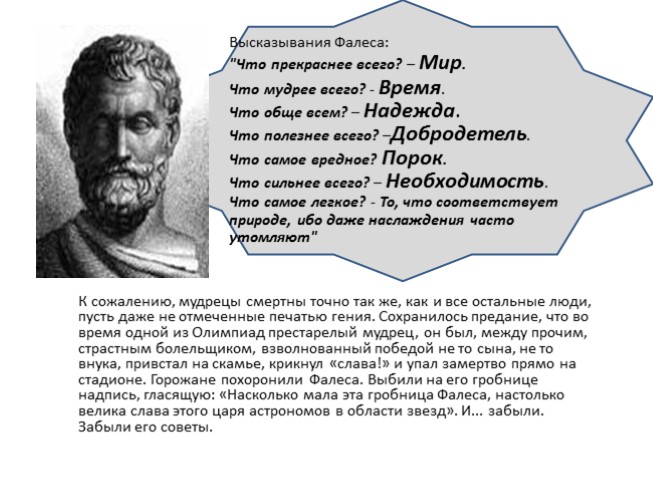 Высказывания Фалеса:
"Что прекраснее всего? – Мир.
Что мудрее всего? - Время.
Что обще всем? – Надежда.
Что полезнее всего? –Добродетель.
Что самое вредное? Порок.
Что сильнее всего? – Необходимость.
Что самое легкое? - То, что соответствует природе, ибо даже наслаждения часто утомляют"

К сожалению, мудрецы смертны точно так же, как и все остальные люди, пусть даже не отмеченные печатью гения. Сохранилось предание, что во время одной из Олимпиад престарелый мудрец, он был, между прочим, страстным болельщиком, взволнованный победой не то сына, не то внука, привстал на скамье, крикнул «слава!» и упал замертво прямо на стадионе. Горожане похоронили Фалеса. Выбили на его гробнице надпись, гласящую: «Насколько мала эта гробница Фалеса, настолько велика слава этого царя астрономов в области звезд». И... забыли. Забыли его советы.